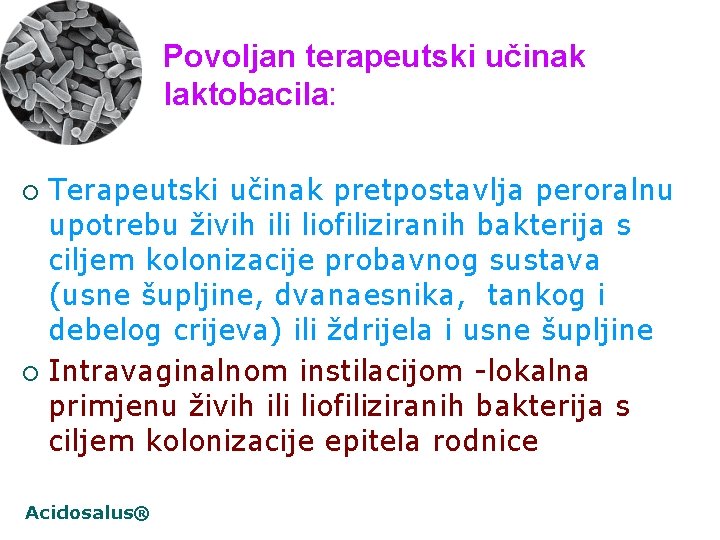 Povoljan terapeutski učinak laktobacila:

○ Terapeutski učinak pretpostavlja peroralnu upotrebu živih ili liofiliziranih bakterija s ciljem kolonizacije probavnog sustava (usne šupljine, dvanaesnika, tankog i debelog crijeva) ili ždrijela i usne šupljine

○ Intravaginalnom instilacijom -lokalna primjenu živih ili liofiliziranih bakterija s ciljem kolonizacije epitela rodnice

Acidosalus®